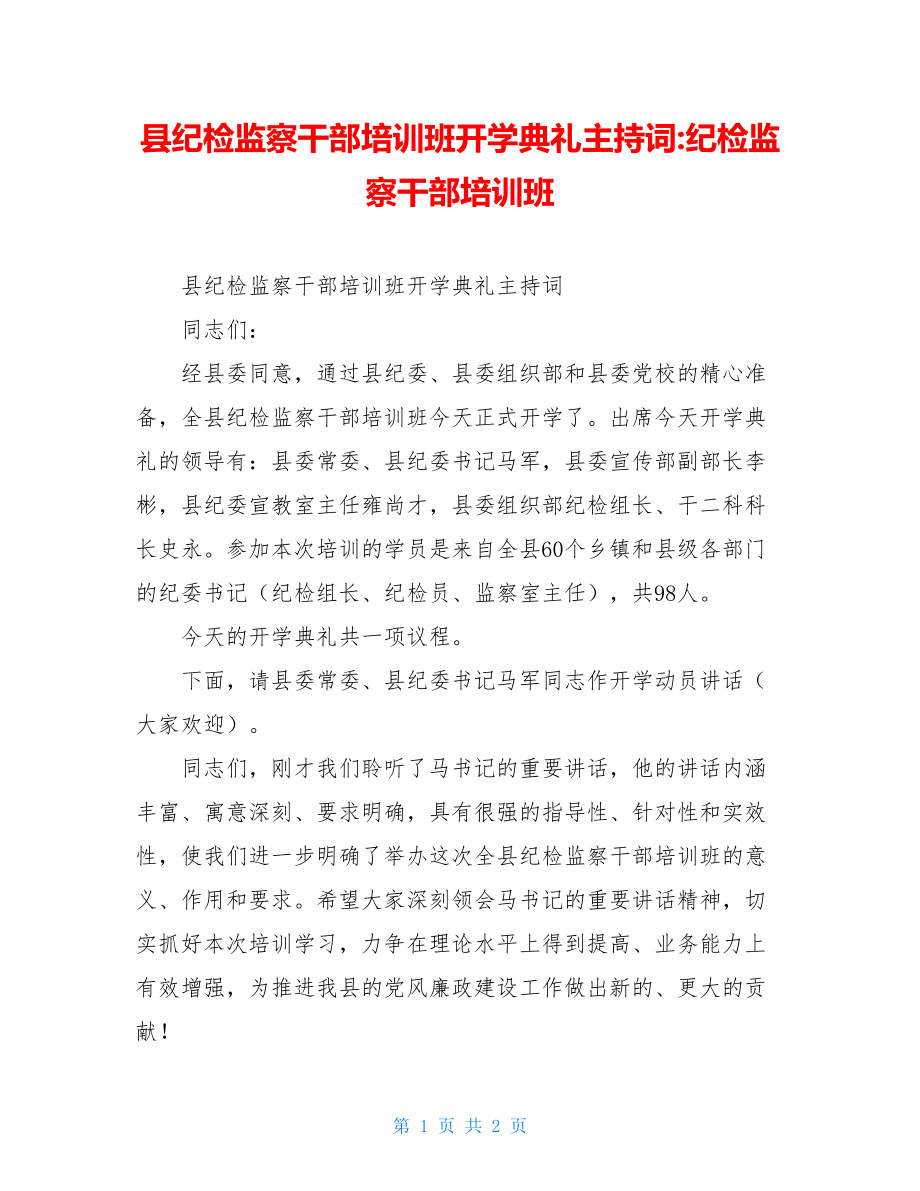 县纪检监察干部培训班开学典礼主持词:纪检监察干部培训班

县纪检监察干部培训班开学典礼主持词

同志们：

经县委同意，通过县纪委、县委组织部和县委党校的精心准备，全县纪检监察干部培训班今天正式开学了。出席今天开学典礼的领导有：县委常委、县纪委书记马军，县委宣传部副部长李彬，县纪委宣教室主任雍尚才，县委组织部纪检组长、干二科科长史永。参加本次培训的学员是来自全县60个乡镇和县级各部门的纪委书记（纪检组长、纪检员、监察室主任），共98人。

今天的开学典礼共一项议程。

下面，请县委常委、县纪委书记马军同志作开学动员讲话（大家欢迎）。

同志们，刚才我们聆听了马书记的重要讲话，他的讲话内涵丰富、寓意深刻、要求明确，具有很强的指导性、针对性和实效性，使我们进一步明确了举办这次全县纪检监察干部培训班的意义、作用和要求。希望大家深刻领会马书记的重要讲话精神，切实抓好本次培训学习，力争在理论水平上得到提高、业务能力上有效增强，为推进我县的党风廉政建设工作做出新的、更大的贡献！

第 1 页 共 2 页